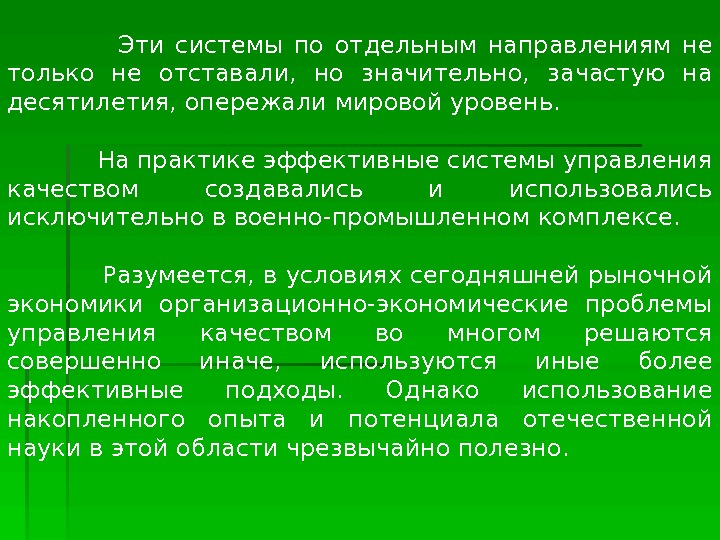 Эти системы по отдельным направлениям не только не отставали, но значительно, зачастую на десятилетия, опережали мировой уровень.

На практике эффективные системы управления качеством создавались и использовались исключительно в военно-промышленном комплексе.

Разумеется, в условиях сегодняшней рыночной экономики организационно-экономические проблемы управления качеством во многом решаются совершенно иначе, используются иные более эффективные подходы. Однако использование накопленного опыта и потенциала отечественной науки в этой области чрезвычайно полезно.